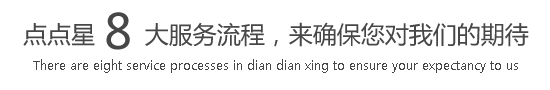 点点星 8 大服务流程，来确保您对我们的期待

There are eight service processes in dian dian xing to ensure your expectancy to us